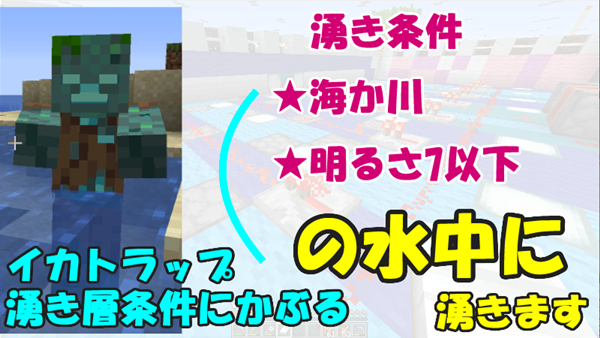 湧き条件

★海か川

★明るさ7以下

の水中に

湧きます

イカトラップ
湧き層条件にかぶる